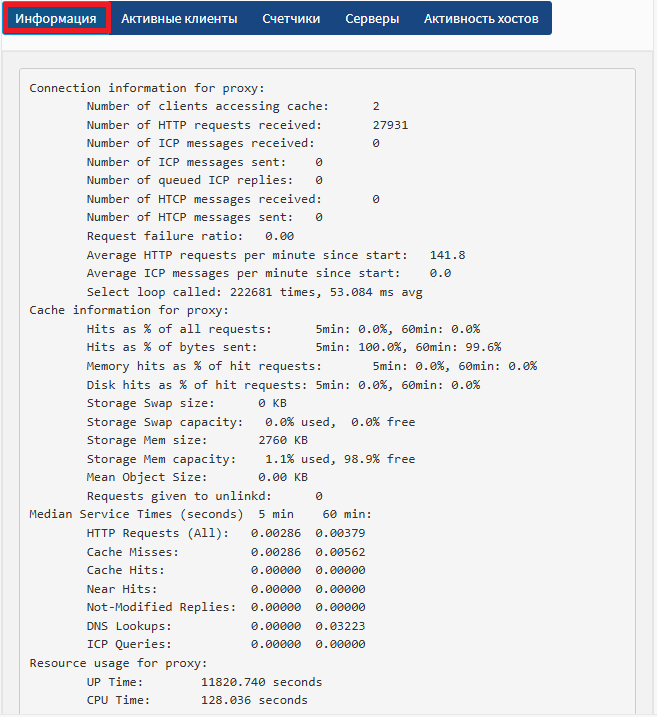 Информация Активные клиенты Счетчики Серверы Активность хостов

Connection information for proxy:
Number of clients accessing cache: 2
Number of HTTP requests received: 27931
Number of ICP messages received: 0
Number of ICP messages sent: 0
Number of queued ICP replies: 0
Number of HTCP messages received: 0
Number of HTCP messages sent: 0
Request failure ratio: 0.00
Average HTTP requests per minute since start: 141.8
Average ICP messages per minute since start: 0.0
Select loop called: 222681 times, 53.084 ms avg
Cache information for proxy:
Hits as % of all requests: 5min: 0.0%, 60min: 0.0%
Hits as % of bytes sent: 5min: 100.0%, 60min: 99.6%
Memory hits as % of hit requests: 5min: 0.0%, 60min: 0.0%
Disk hits as % of hit requests: 5min: 0.0%, 60min: 0.0%
Storage Swap size: 0 KB
Storage Swap capacity: 0.0% used, 0.0% free
Storage Mem size: 2760 KB
Storage Mem capacity: 1.1% used, 98.9% free
Mean Object Size: 0.00 KB
Requests given to unlinkd: 0
Median Service Times (seconds) 5 min 60 min:
HTTP Requests (All): 0.00286 0.00379
Cache Misses: 0.00286 0.00562
Cache Hits: 0.00000 0.00000
Near Hits: 0.00000 0.00000
Not-Modified Replies: 0.00000 0.00000
DNS Lookups: 0.00000 0.03223
ICP Queries: 0.00000 0.00000
Resource usage for proxy:
UP Time: 11820.740 seconds
CPU Time: 128.036 seconds